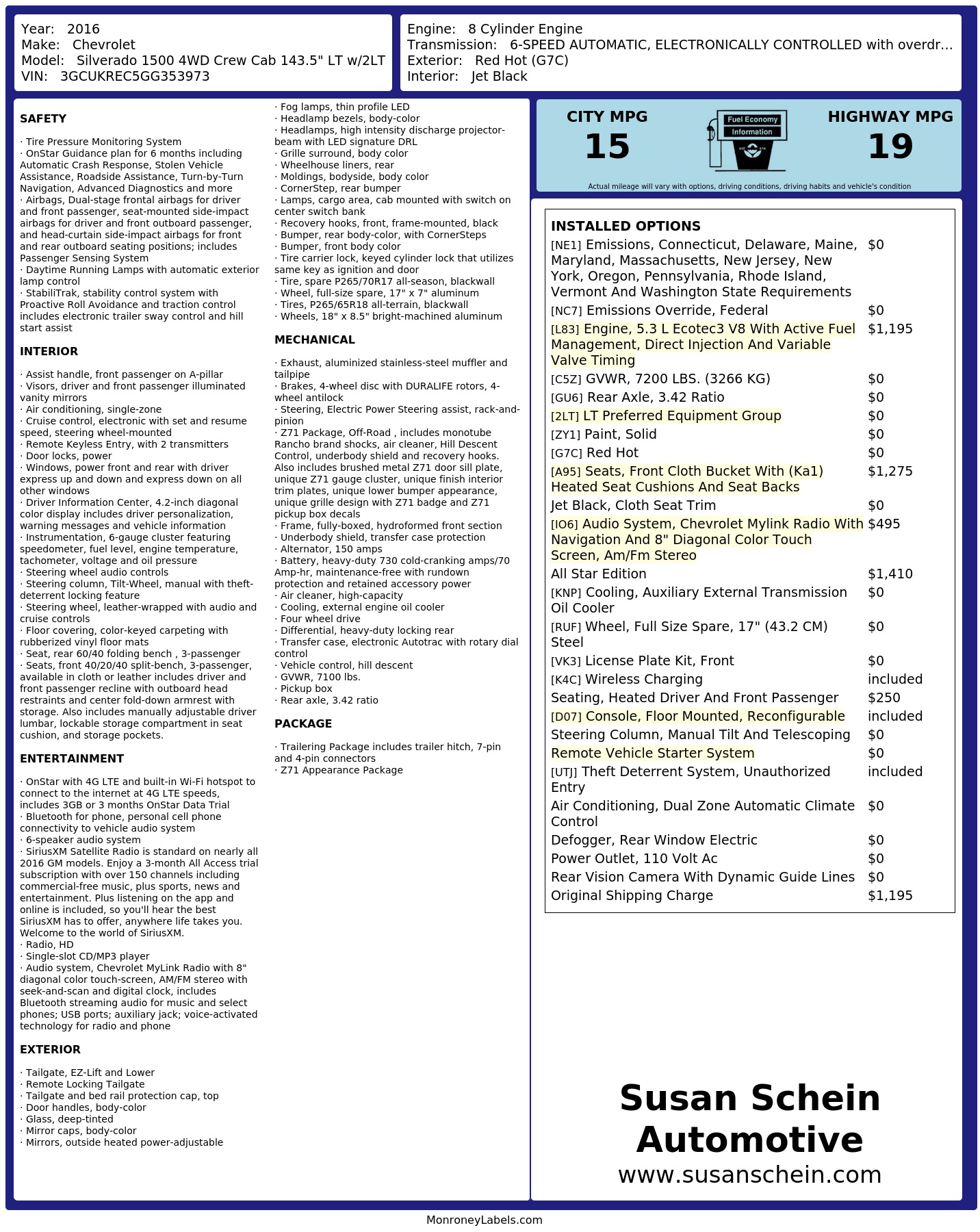 Year: 2016
Make: Chevrolet
Model: Silverado 1500 4WD Crew Cab 143.5" LT w/2LT
VIN: 3GCUKREC5GG353973

Engine: 8 Cylinder Engine
Transmission: 6-SPEED AUTOMATIC, ELECTRONICALLY CONTROLLED with overdr...
Exterior: Red Hot (G7C)
Interior: Jet Black

SAFETY

· Tire Pressure Monitoring System
· OnStar Guidance plan for 6 months including Automatic Crash Response, Stolen Vehicle Assistance, Roadside Assistance, Turn-by-Turn Navigation, Advanced Diagnostics and more
· Airbags, Dual-stage frontal airbags for driver and front passenger, seat-mounted side-impact airbags for driver and front outboard passenger, and head-curtain side-impact airbags for front and rear outboard seating positions; includes Passenger Sensing System
· Daytime Running Lamps with automatic exterior lamp control
· StabiliTrak, stability control system with Proactive Roll Avoidance and traction control includes electronic trailer sway control and hill start assist

INTERIOR

· Assist handle, front passenger on A-pillar
· Visors, driver and front passenger illuminated vanity mirrors
· Air conditioning, single-zone
· Cruise control, electronic with set and resume speed, steering wheel-mounted
· Remote Keyless Entry, with 2 transmitters
· Door locks, power
· Windows, power front and rear with driver express up and down and express down on all other windows
· Driver Information Center, 4.2-inch diagonal color display includes driver personalization, warning messages and vehicle information
· Instrumentation, 6-gauge cluster featuring speedometer, fuel level, engine temperature, tachometer, voltage and oil pressure
· Steering wheel audio controls
· Steering column, Tilt-Wheel, manual with theft-deterrent locking feature
· Steering wheel, leather-wrapped with audio and cruise controls
· Floor covering, color-keyed carpeting with rubberized vinyl floor mats
· Seat, rear 60/40 folding bench , 3-passenger
· Seats, front 40/20/40 split-bench, 3-passenger, available in cloth or leather includes driver and front passenger recline with outboard head restraints and center fold-down armrest with storage. Also includes manually adjustable driver lumbar, lockable storage compartment in seat cushion, and storage pockets.

ENTERTAINMENT

· OnStar with 4G LTE and built-in Wi-Fi hotspot to connect to the internet at 4G LTE speeds, includes 3GB or 3 months OnStar Data Trial
· Bluetooth for phone, personal cell phone connectivity to vehicle audio system
· 6-speaker audio system
· SiriusXM Satellite Radio is standard on nearly all 2016 GM models. Enjoy a 3-month All Access trial subscription with over 150 channels including commercial-free music, plus sports, news and entertainment. Plus listening on the app and online is included, so you'll hear the best SiriusXM has to offer, anywhere life takes you. Welcome to the world of SiriusXM.
· Radio, HD
· Single-slot CD/MP3 player
· Audio system, Chevrolet MyLink Radio with 8" diagonal color touch-screen, AM/FM stereo with seek-and-scan and digital clock, includes Bluetooth streaming audio for music and select phones; USB ports; auxiliary jack; voice-activated technology for radio and phone

EXTERIOR

· Tailgate, EZ-Lift and Lower
· Remote Locking Tailgate
· Tailgate and bed rail protection cap, top
· Door handles, body-color
· Glass, deep-tinted
· Mirror caps, body-color
· Mirrors, outside heated power-adjustable
· Fog lamps, thin profile LED
· Headlamp bezels, body-color
· Headlamps, high intensity discharge projector-beam with LED signature DRL
· Grille surround, body color
· Wheelhouse liners, rear
· Moldings, bodyside, body color
· CornerStep, rear bumper
· Lamps, cargo area, cab mounted with switch on center switch bank
· Recovery hooks, front, frame-mounted, black
· Bumper, rear body-color, with CornerSteps
· Bumper, front body color
· Tire carrier lock, keyed cylinder lock that utilizes same key as ignition and door
· Tire, spare P265/70R17 all-season, blackwall
· Wheel, full-size spare, 17" x 7" aluminum
· Tires, P265/65R18 all-terrain, blackwall
· Wheels, 18" x 8.5" bright-machined aluminum

MECHANICAL

· Exhaust, aluminized stainless-steel muffler and tailpipe
· Brakes, 4-wheel disc with DURALIFE rotors, 4-wheel antilock
· Steering, Electric Power Steering assist, rack-and-pinion
· Z71 Package, Off-Road , includes monotube Rancho brand shocks, air cleaner, Hill Descent Control, underbody shield and recovery hooks. Also includes brushed metal Z71 door sill plate, unique Z71 gauge cluster, unique finish interior trim plates, unique lower bumper appearance, unique grille design with Z71 badge and Z71 pickup box decals
· Frame, fully-boxed, hydroformed front section
· Underbody shield, transfer case protection
· Alternator, 150 amps
· Battery, heavy-duty 730 cold-cranking amps/70 Amp-hr, maintenance-free with rundown protection and retained accessory power
· Air cleaner, high-capacity
· Cooling, external engine oil cooler
· Four wheel drive
· Differential, heavy-duty locking rear
· Transfer case, electronic Autotrac with rotary dial control
· Vehicle control, hill descent
· GVWR, 7100 lbs.
· Pickup box
· Rear axle, 3.42 ratio

PACKAGE

· Trailering Package includes trailer hitch, 7-pin and 4-pin connectors
· Z71 Appearance Package

CITY MPG
15

Fuel Economy
Information

HIGHWAY MPG
19

Actual mileage will vary with options, driving conditions, driving habits and vehicle's condition

INSTALLED OPTIONS
[NE1] Emissions, Connecticut, Delaware, Maine, Maryland, Massachusetts, New Jersey, New York, Oregon, Pennsylvania, Rhode Island, Vermont And Washington State Requirements $0
[NC7] Emissions Override, Federal $0
[L83] Engine, 5.3 L Ecotec3 V8 With Active Fuel Management, Direct Injection And Variable Valve Timing $1,195
[C5Z] GVWR, 7200 LBS. (3266 KG) $0
[GU6] Rear Axle, 3.42 Ratio $0
[2LT] LT Preferred Equipment Group $0
[ZY1] Paint, Solid $0
[G7C] Red Hot $0
[A95] Seats, Front Cloth Bucket With (Ka1) Heated Seat Cushions And Seat Backs $1,275
Jet Black, Cloth Seat Trim $0
[IO6] Audio System, Chevrolet Mylink Radio With Navigation And 8" Diagonal Color Touch Screen, Am/Fm Stereo $495
All Star Edition $1,410
[KNP] Cooling, Auxiliary External Transmission Oil Cooler $0
[RUF] Wheel, Full Size Spare, 17" (43.2 CM) Steel $0
[VK3] License Plate Kit, Front $0
[K4C] Wireless Charging included
Seating, Heated Driver And Front Passenger $250
[D07] Console, Floor Mounted, Reconfigurable included
Steering Column, Manual Tilt And Telescoping $0
Remote Vehicle Starter System $0
[UTJ] Theft Deterrent System, Unauthorized Entry included
Air Conditioning, Dual Zone Automatic Climate Control $0
Defogger, Rear Window Electric $0
Power Outlet, 110 Volt Ac $0
Rear Vision Camera With Dynamic Guide Lines $0
Original Shipping Charge $1,195

Susan Schein Automotive
www.susanschein.com

MonroneyLabels.com